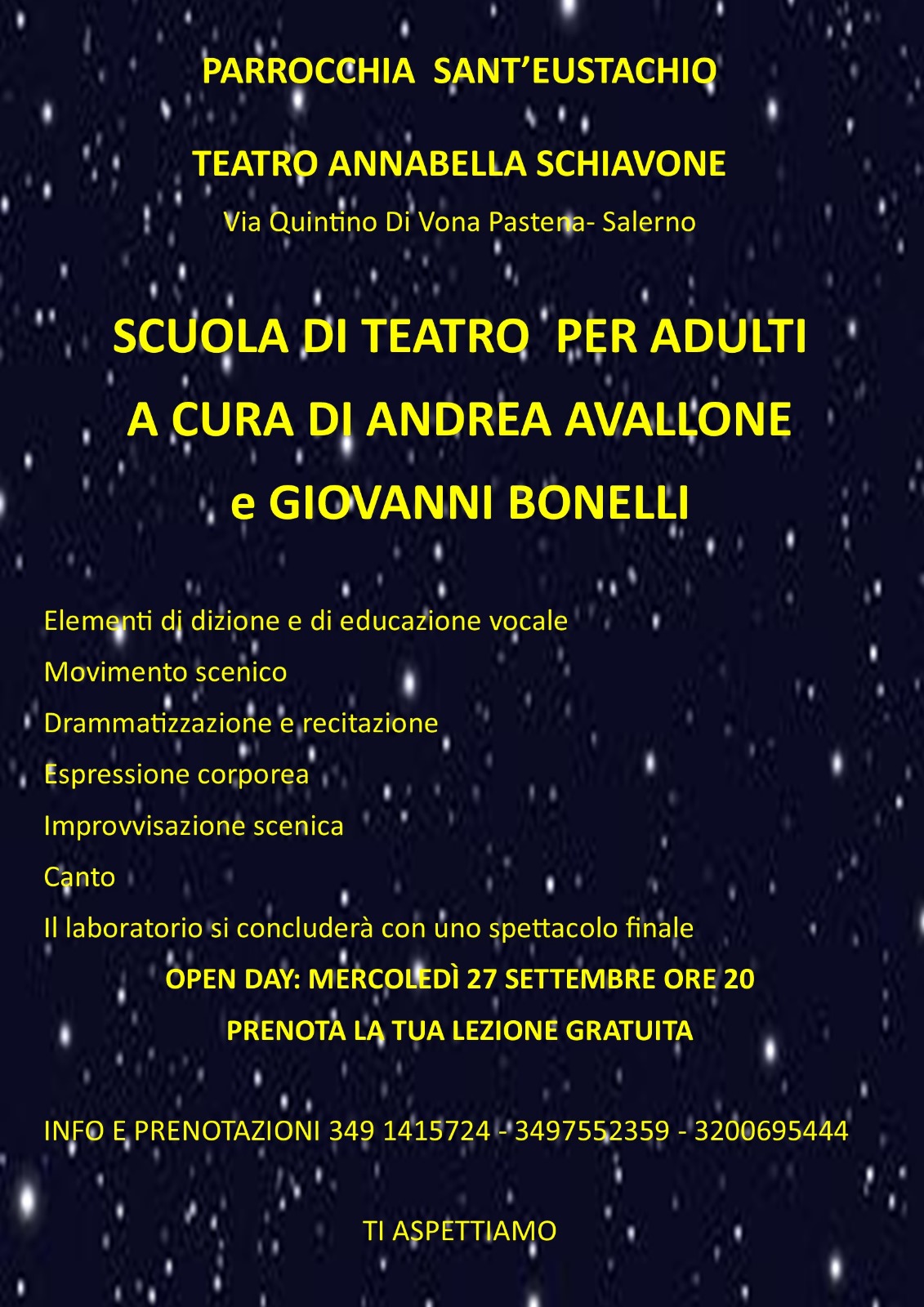 PARROCCHIA SANT’EUSTACHIO

TEATRO ANNABELLA SCHIAVONE

Via Quintino Di Vona Pastena- Salerno

SCUOLA DI TEATRO PER ADULTI

A CURA DI ANDREA AVALLONE

e GIOVANNI BONELLI

Elementi di dizione e di educazione vocale

Movimento scenico

Drammatizzazione e recitazione

Espressione corporea

Improvvisazione scenica

Canto

Il laboratorio si concluderà con uno spettacolo finale

OPEN DAY: MERCOLEDÌ 27 SETTEMBRE ORE 20

PRENOTA LA TUA LEZIONE GRATUITA

INFO E PRENOTAZIONI 349 1415724 - 3497552359 - 3200695444

TI ASPETTIAMO